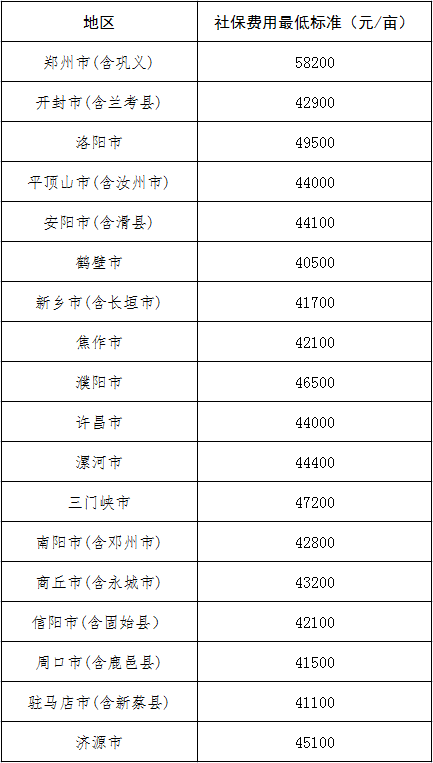 | 地区 | 社保费用最低标准（元/亩） |
|---|---|
| 郑州市(含巩义) | 58200 |
| 开封市(含兰考县) | 42900 |
| 洛阳市 | 49500 |
| 平顶山市(含汝州市) | 44000 |
| 安阳市(含滑县) | 44100 |
| 鹤壁市 | 40500 |
| 新乡市(含长垣市) | 41700 |
| 焦作市 | 42100 |
| 濮阳市 | 46500 |
| 许昌市 | 44000 |
| 漯河市 | 44400 |
| 三门峡市 | 47200 |
| 南阳市(含邓州市) | 42800 |
| 商丘市(含永城市) | 43200 |
| 信阳市(含固始县) | 42100 |
| 周口市(含鹿邑县) | 41500 |
| 驻马店市(含新蔡县) | 41100 |
| 济源市 | 45100 |